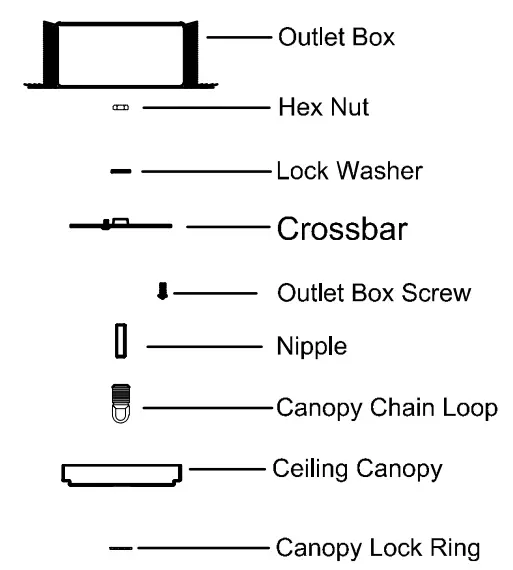 Outlet Box

Hex Nut

Lock Washer

Crossbar

Outlet Box Screw

Nipple

Canopy Chain Loop

Ceiling Canopy

Canopy Lock Ring